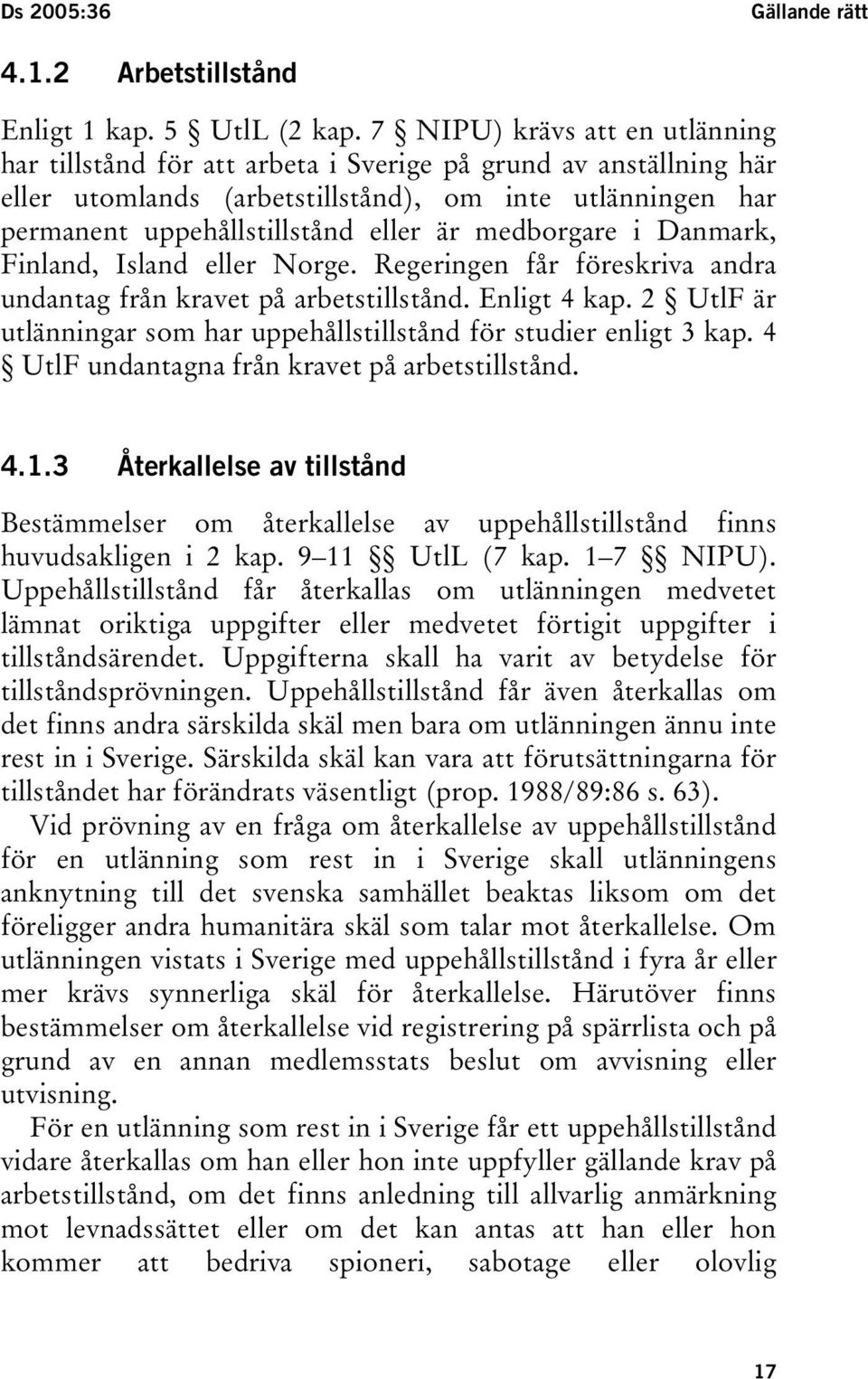 Ds 2005:36 Gällande rätt

4.1.2 Arbetstillstånd

Enligt 1 kap. 5 § UtlL (2 kap. 7 § NIPU) krävs att en utlänning har tillstånd för att arbeta i Sverige på grund av anställning här eller utomlands (arbetstillstånd), om inte utlänningen har permanent uppehållstillstånd eller är medborgare i Danmark, Finland, Island eller Norge. Regeringen får föreskriva andra undantag från kravet på arbetstillstånd. Enligt 4 kap. 2 § UtlF är utlänningar som har uppehållstillstånd för studier enligt 3 kap. 4 § UtlF undantagna från kravet på arbetstillstånd.

4.1.3 Återkallelse av tillstånd

Bestämmelser om återkallelse av uppehållstillstånd finns huvudsakligen i 2 kap. 9–11 §§ UtlL (7 kap. 1–7 §§ NIPU). Uppehållstillstånd får återkallas om utlänningen medvetet lämnat oriktiga uppgifter eller medvetet förtigit uppgifter i tillståndsärendet. Uppgifterna skall ha varit av betydelse för tillståndsprövningen. Uppehållstillstånd får även återkallas om det finns andra särskilda skäl men bara om utlänningen ännu inte rest in i Sverige. Särskilda skäl kan vara att förutsättningarna för tillståndet har förändrats väsentligt (prop. 1988/89:86 s. 63).

Vid prövning av en fråga om återkallelse av uppehållstillstånd för en utlänning som rest in i Sverige skall utlänningens anknytning till det svenska samhället beaktas liksom om det föreligger andra humanitära skäl som talar mot återkallelse. Om utlänningen vistats i Sverige med uppehållstillstånd i fyra år eller mer krävs synnerliga skäl för återkallelse. Härutöver finns bestämmelser om återkallelse vid registrering på spärrlista och på grund av en annan medlemsstats beslut om avvisning eller utvisning.

För en utlänning som rest in i Sverige får ett uppehållstillstånd vidare återkallas om han eller hon inte uppfyller gällande krav på arbetstillstånd, om det finns anledning till allvarlig anmärkning mot levnadssättet eller om det kan antas att han eller hon kommer att bedriva spioneri, sabotage eller olovlig

17